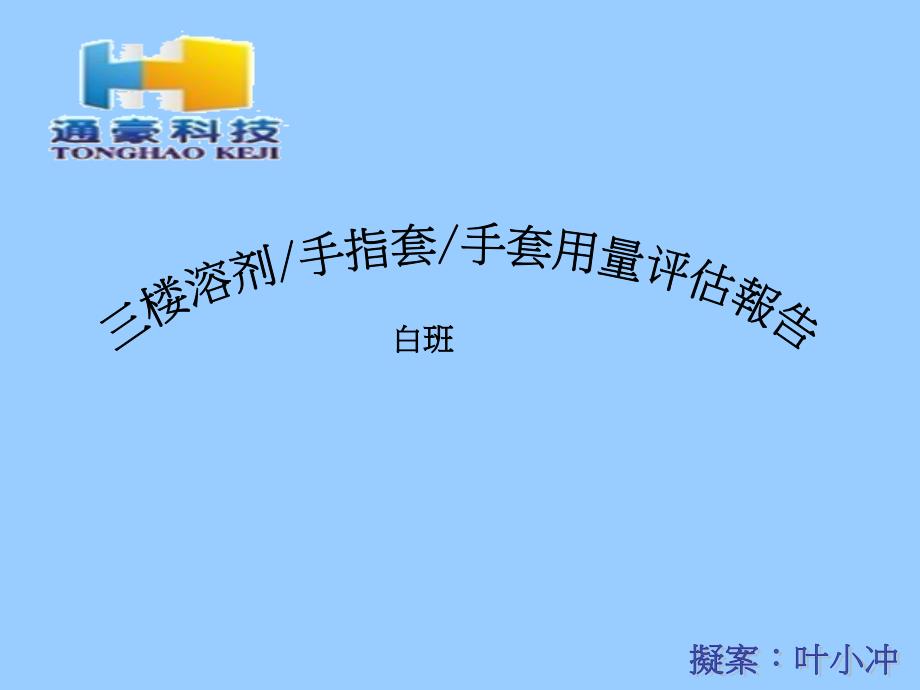 通豪科技
TONGHAO KEJI

三楼溶剂/手指套/手套用量评估報告

白班

擬案：叶小冲